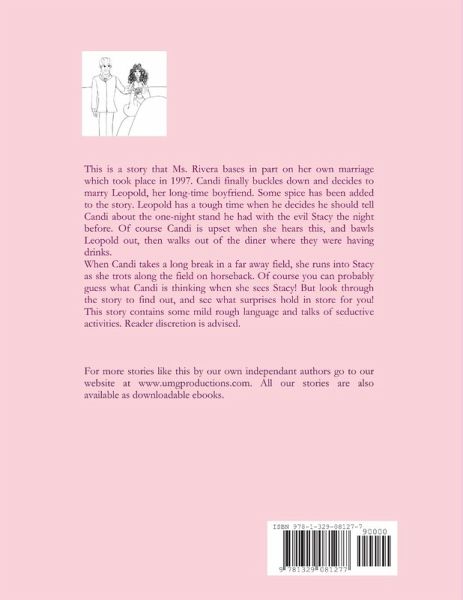 This is a story that Ms. Rivera bases in part on her own marriage which took place in 1997. Candi finally buckles down and decides to marry Leopold, her long-time boyfriend. Some spice has been added to the story. Leopold has a tough time when he decides he should tell Candi about the one-night stand he had with the evil Stacy the night before. Of course Candi is upset when she hears this, and bawls Leopold out, then walks out of the diner where they were having drinks.
When Candi takes a long break in a far away field, she runs into Stacy as she trots along the field on horseback. Of course you can probably guess what Candi is thinking when she sees Stacy! But look through the story to find out, and see what surprises hold in store for you! This story contains some mild rough language and talks of seductive activities. Reader discretion is advised.

For more stories like this by our own independant authors go to our website at www.umgproductions.com. All our stories are also available as downloadable ebooks.

ISBN 978-1-329-08127-7

90000

9 781329 081277